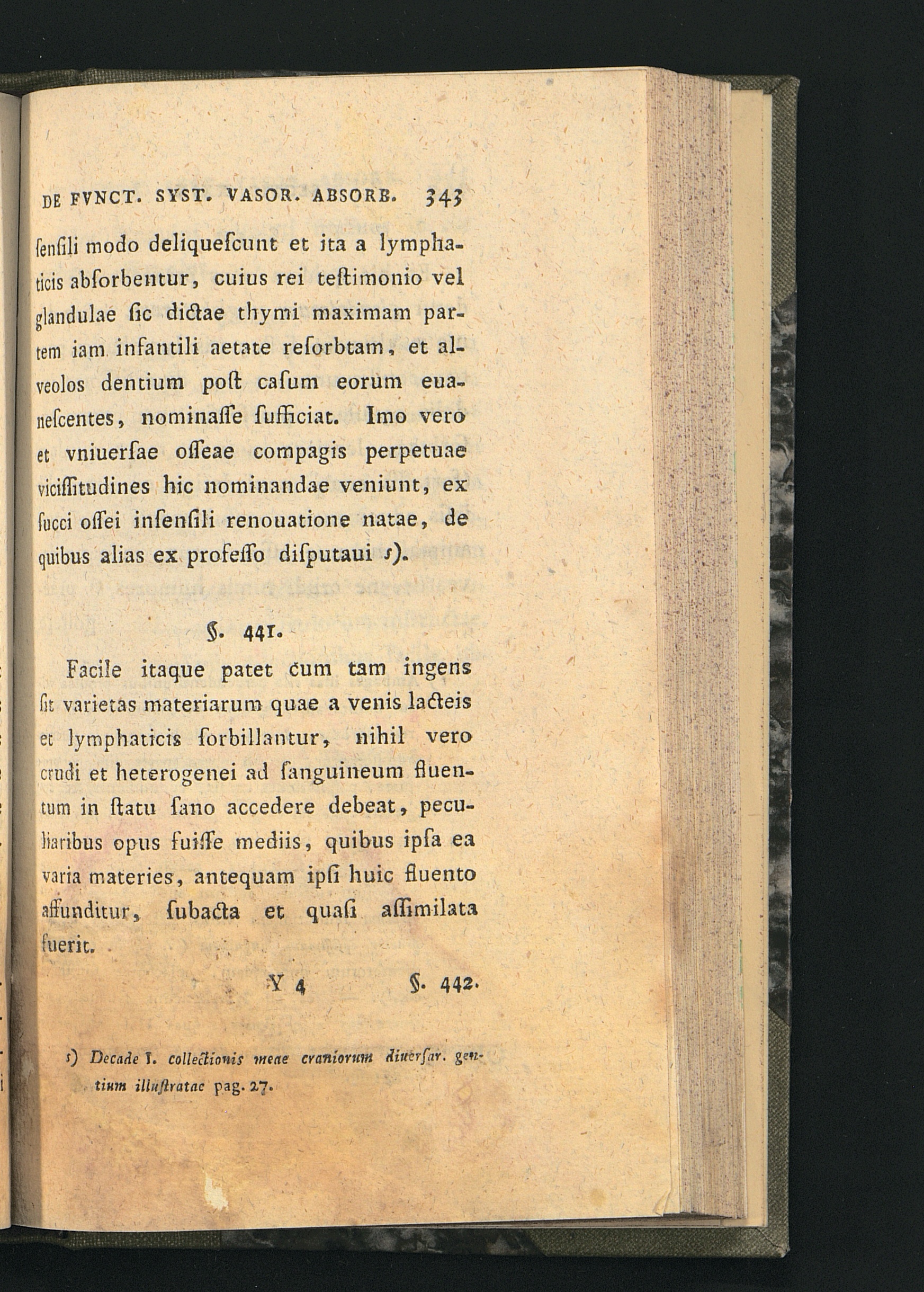 DE FVNCT. SYST. VASOR. ABSORB. 343

ſenſili modo deliqueſcunt et ita a lymphaticis abſorbentur, cuius rei teſtimonio vel glandulae ſic dictae thymi maximam partem iam infantili aetate reſorbtam, et alveolos dentium poſt caſum eorum euaneſcentes, nominaſſe ſufficiat. Imo vero et vniuerſae oſſeae compagis perpetuae viciſſitudines hic nominandae veniunt, ex ſucci oſſei inſenſili renouatione natae, de quibus alias ex profeſſo diſputaui s).

§. 441.

Facile itaque patet cum tam ingens ſit varietas materiarum quae a venis lacteis et lymphaticis ſorbillantur, nihil vero crudi et heterogenei ad ſanguineum fluentum in ſtatu ſano accedere debeat, peculiaribus opus fuiſſe mediis, quibus ipſa ea varia materies, antequam ipſi huic fluento affunditur, ſubacta et quaſi aſſimilata fuerit.

Y 4 §. 442.

s) Decade I. collectionis meae craniorum diuerſar. gentium illuſtratae pag. 27.